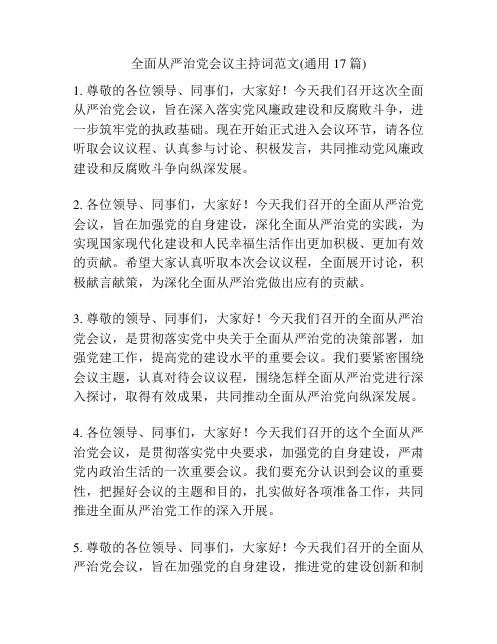 全面从严治党会议主持词范文(通用 17 篇)

1. 尊敬的各位领导、同事们，大家好！今天我们召开这次全面从严治党会议，旨在深入落实党风廉政建设和反腐败斗争，进一步筑牢党的执政基础。现在开始正式进入会议环节，请各位听取会议议程、认真参与讨论、积极发言，共同推动党风廉政建设和反腐败斗争向纵深发展。

2. 各位领导、同事们，大家好！今天我们召开的全面从严治党会议，旨在加强党的自身建设，深化全面从严治党的实践，为实现国家现代化建设和人民幸福生活作出更加积极、更加有效的贡献。希望大家认真听取本次会议议程，全面展开讨论，积极献言献策，为深化全面从严治党做出应有的贡献。

3. 尊敬的领导、同事们，大家好！今天我们召开的全面从严治党会议，是贯彻落实党中央关于全面从严治党的决策部署，加强党建工作，提高党的建设水平的重要会议。我们要紧密围绕会议主题，认真对待会议议程，围绕怎样全面从严治党进行深入探讨，取得有效成果，共同推动全面从严治党向纵深发展。

4. 各位领导、同事们，大家好！今天我们召开的这个全面从严治党会议，是贯彻落实党中央要求，加强党的自身建设，严肃党内政治生活的一次重要会议。我们要充分认识到会议的重要性，把握好会议的主题和目的，扎实做好各项准备工作，共同推进全面从严治党工作的深入开展。

5. 尊敬的各位领导、同事们，大家好！今天我们召开的全面从严治党会议，旨在加强党的自身建设，推进党的建设创新和制